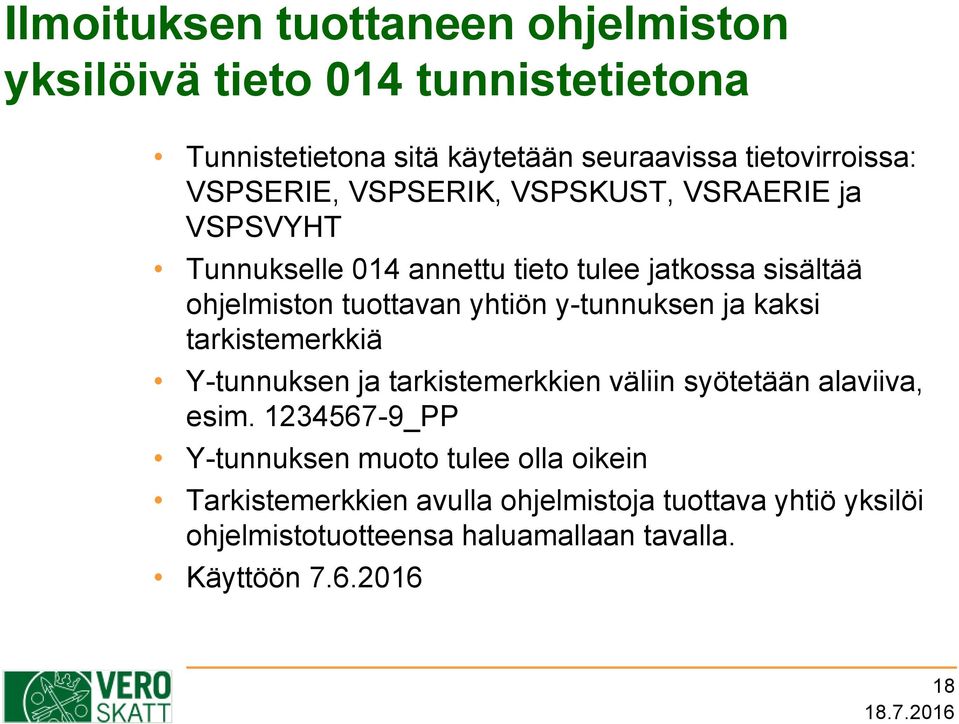 Ilmoituksen tuottaneen ohjelmiston yksilöivä tieto 014 tunnistetietona

• Tunnistetietona sitä käytetään seuraavissa tietovirroissa: VSPSERIE, VSPSERIK, VSPSKUST, VSRAERIE ja VSPSVYHT

• Tunnukselle 014 annettu tieto tulee jatkossa sisältää ohjelmiston tuottavan yhtiön y-tunnuksen ja kaksi tarkistemerkkiä

• Y-tunnuksen ja tarkistemerkkien väliin syötetään alaviiva, esim. 1234567-9_PP

• Y-tunnuksen muoto tulee olla oikein

• Tarkistemerkkien avulla ohjelmistoja tuottava yhtiö yksilöi ohjelmistotuotteensa haluamallaan tavalla.

• Käyttöön 7.6.2016

VERO SKATT

18
18.7.2016